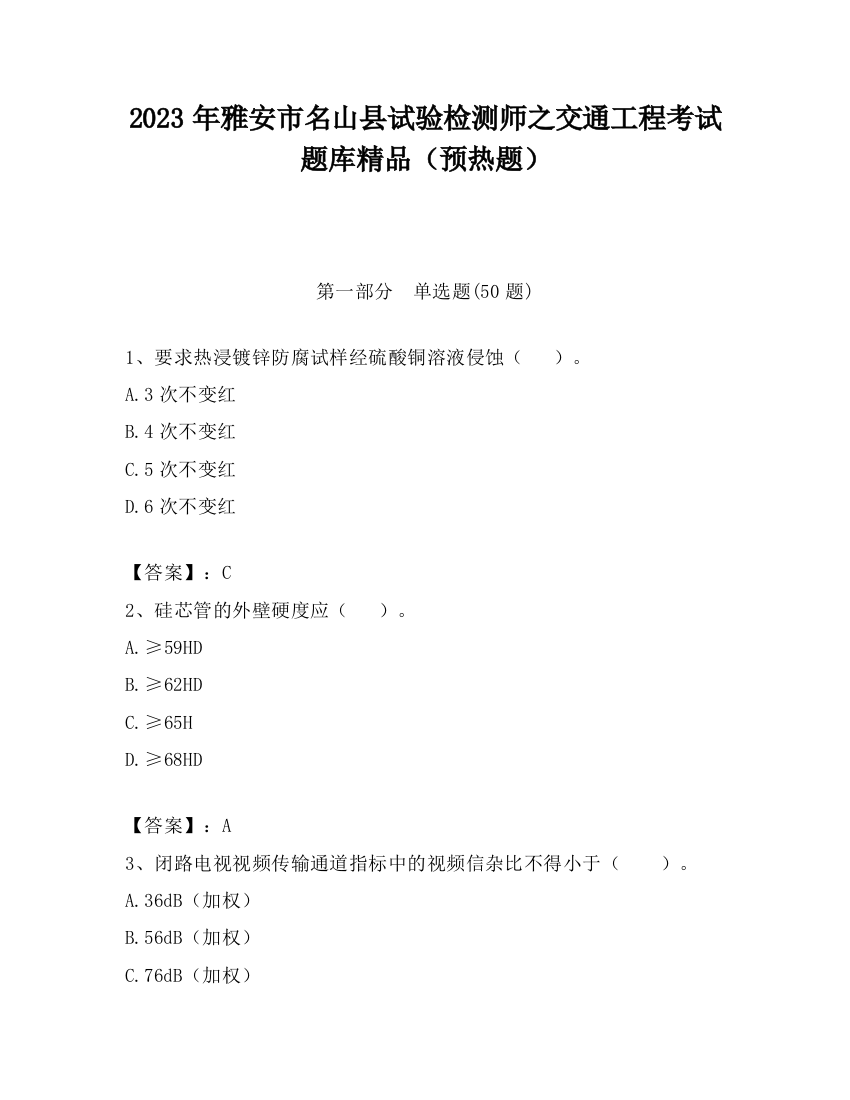 2023 年雅安市名山县试验检测师之交通工程考试题库精品（预热题）

第一部分　单选题(50 题)

1、要求热浸镀锌防腐试样经硫酸铜溶液侵蚀（　　）。

A.3 次不变红

B.4 次不变红

C.5 次不变红

D.6 次不变红

【答案】：C

2、硅芯管的外壁硬度应（　　）。

A.≥59HD

B.≥62HD

C.≥65H

D.≥68HD

【答案】：A

3、闭路电视视频传输通道指标中的视频信杂比不得小于（　　）。

A.36dB（加权）

B.56dB（加权）

C.76dB（加权）